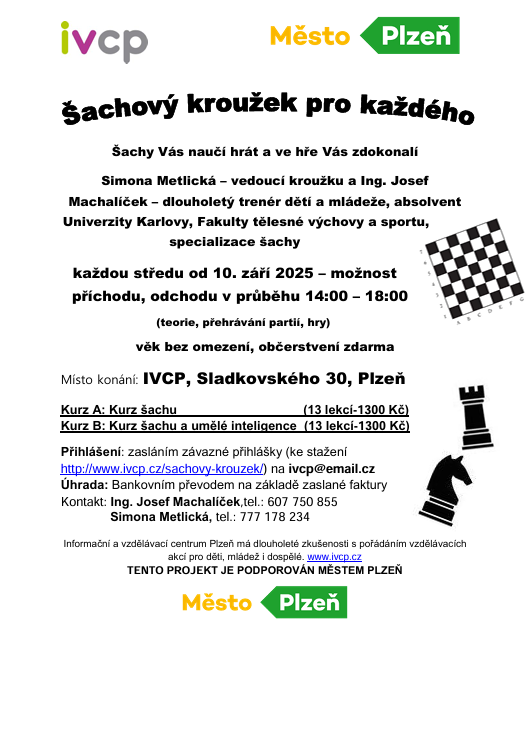 ivcp

Město Plzeň

Šachový kroužek pro každého

Šachy Vás naučí hrát a ve hře Vás zdokonalí

Simona Metlická – vedoucí kroužku a Ing. Josef Machalíček – dlouholetý trenér dětí a mládeže, absolvent Univerzity Karlovy, Fakulty tělesné výchovy a sportu, specializace šachy

každou středu od 10. září 2025 – možnost příchodu, odchodu v průběhu 14:00 – 18:00

(teorie, přehrávání partií, hry)

věk bez omezení, občerstvení zdarma

Místo konání: IVCP, Sladkovského 30, Plzeň

Kurz A: Kurz šachu (13 lekcí-1300 Kč)
Kurz B: Kurz šachu a umělé inteligence (13 lekcí-1300 Kč)

Přihlášení: zasláním závazné přihlášky (ke stažení http://www.ivcp.cz/sachovy-krouzek/) na ivcp@email.cz
Úhrada: Bankovním převodem na základě zaslané faktury
Kontakt: Ing. Josef Machalíček,tel.: 607 750 855
Simona Metlická, tel.: 777 178 234

Informační a vzdělávací centrum Plzeň má dlouholeté zkušenosti s pořádáním vzdělávacích akcí pro děti, mládež i dospělé. www.ivcp.cz
TENTO PROJEKT JE PODPOROVÁN MĚSTEM PLZEŇ

Město Plzeň